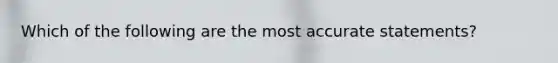 Which of the following are the most accurate statements?